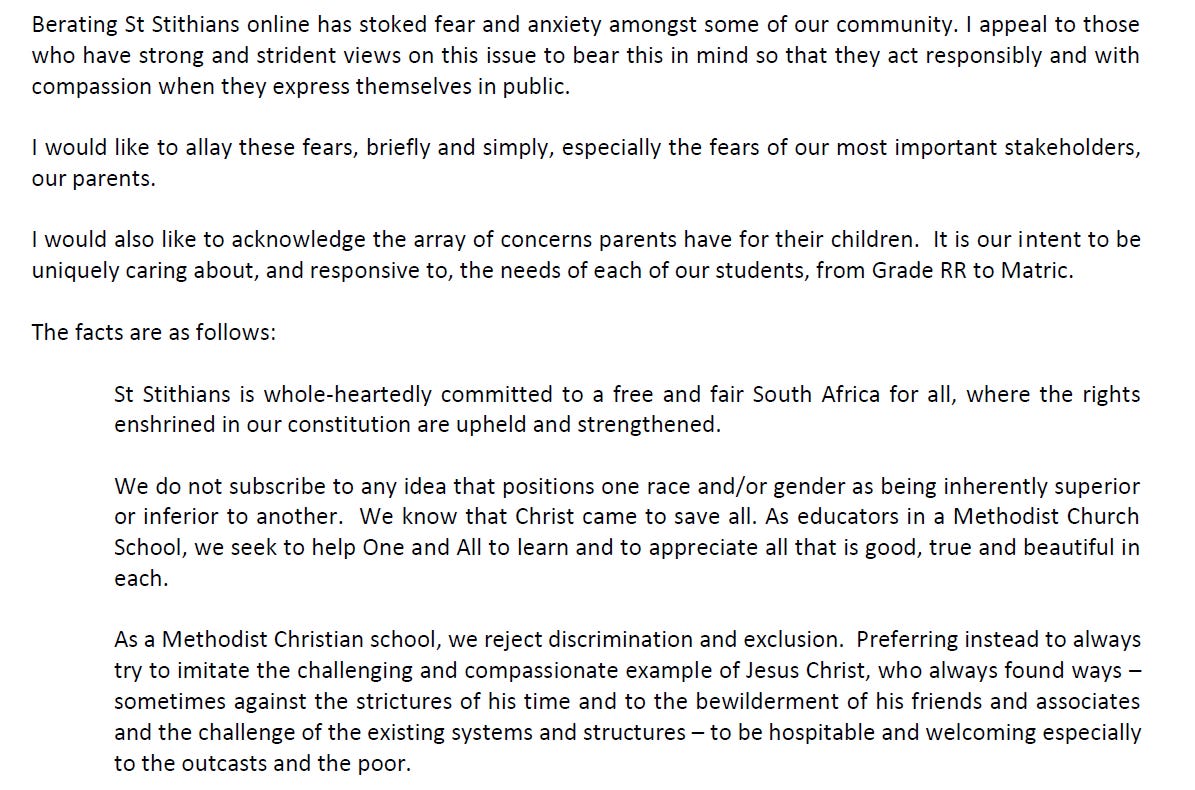 Berating St Stithians online has stoked fear and anxiety amongst some of our community. I appeal to those who have strong and strident views on this issue to bear this in mind so that they act responsibly and with compassion when they express themselves in public.

I would like to allay these fears, briefly and simply, especially the fears of our most important stakeholders, our parents.

I would also like to acknowledge the array of concerns parents have for their children. It is our intent to be uniquely caring about, and responsive to, the needs of each of our students, from Grade RR to Matric.

The facts are as follows:

St Stithians is whole-heartedly committed to a free and fair South Africa for all, where the rights enshrined in our constitution are upheld and strengthened.

We do not subscribe to any idea that positions one race and/or gender as being inherently superior or inferior to another. We know that Christ came to save all. As educators in a Methodist Church School, we seek to help One and All to learn and to appreciate all that is good, true and beautiful in each.

As a Methodist Christian school, we reject discrimination and exclusion. Preferring instead to always try to imitate the challenging and compassionate example of Jesus Christ, who always found ways – sometimes against the strictures of his time and to the bewilderment of his friends and associates and the challenge of the existing systems and structures – to be hospitable and welcoming especially to the outcasts and the poor.